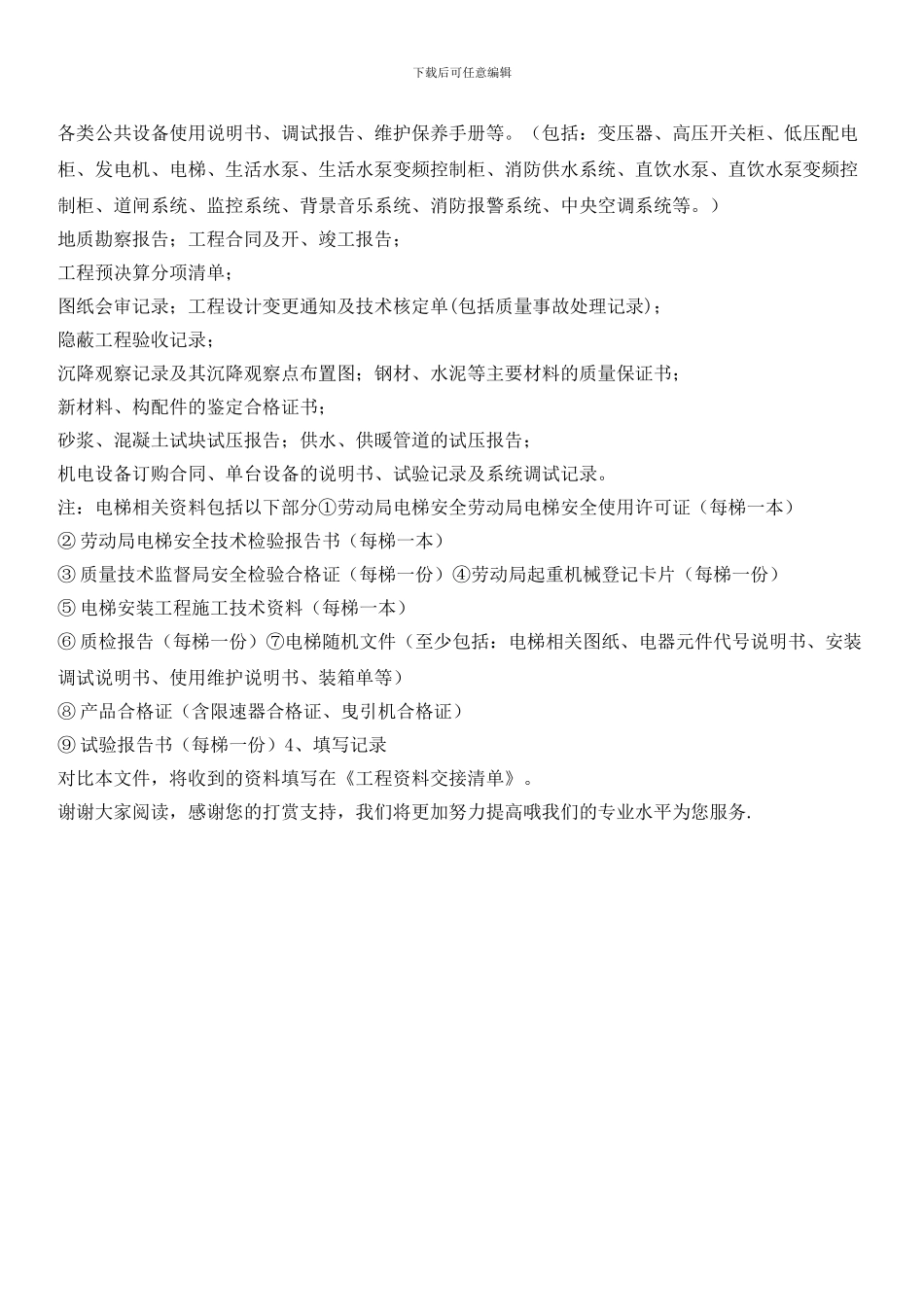 下载后可任意编辑

各类公共设备使用说明书、调试报告、维护保养手册等。（包括：变压器、高压开关柜、低压配电柜、发电机、电梯、生活水泵、生活水泵变频控制柜、消防供水系统、直饮水泵、直饮水泵变频控制柜、道闸系统、监控系统、背景音乐系统、消防报警系统、中央空调系统等。）

地质勘察报告；工程合同及开、竣工报告；

工程预决算分项清单；

图纸会审记录；工程设计变更通知及技术核定单(包括质量事故处理记录)；

隐蔽工程验收记录；

沉降观察记录及其沉降观察点布置图；钢材、水泥等主要材料的质量保证书；

新材料、构配件的鉴定合格证书；

砂浆、混凝土试块试压报告；供水、供暖管道的试压报告；

机电设备订购合同、单台设备的说明书、试验记录及系统调试记录。

注：电梯相关资料包括以下部分①劳动局电梯安全劳动局电梯安全使用许可证（每梯一本）

② 劳动局电梯安全技术检验报告书（每梯一本）

③ 质量技术监督局安全检验合格证（每梯一份）④劳动局起重机械登记卡片（每梯一份）

⑤ 电梯安装工程施工技术资料（每梯一本）

⑥ 质检报告（每梯一份）⑦电梯随机文件（至少包括：电梯相关图纸、电器元件代号说明书、安装调试说明书、使用维护说明书、装箱单等）

⑧ 产品合格证（含限速器合格证、曳引机合格证）

⑨ 试验报告书（每梯一份）4、填写记录

对比本文件，将收到的资料填写在《工程资料交接清单》。

谢谢大家阅读，感谢您的打赏支持，我们将更加努力提高哦我们的专业水平为您服务.